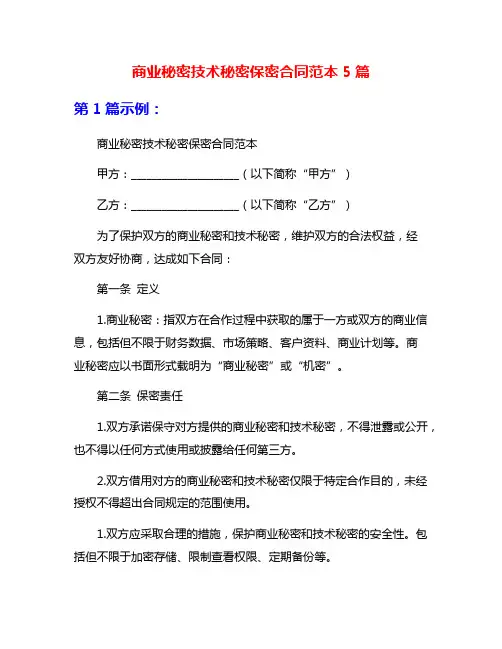 商业秘密技术秘密保密合同范本 5 篇

第 1 篇示例：

商业秘密技术秘密保密合同范本

甲方：____________________（以下简称“甲方”）

乙方：____________________（以下简称“乙方”）

为了保护双方的商业秘密和技术秘密，维护双方的合法权益，经双方友好协商，达成如下合同：

第一条 定义

1.商业秘密：指双方在合作过程中获取的属于一方或双方的商业信息，包括但不限于财务数据、市场策略、客户资料、商业计划等。商业秘密应以书面形式载明为“商业秘密”或“机密”。

第二条 保密责任

1.双方承诺保守对方提供的商业秘密和技术秘密，不得泄露或公开，也不得以任何方式使用或披露给任何第三方。

2.双方借用对方的商业秘密和技术秘密仅限于特定合作目的，未经授权不得超出合同规定的范围使用。

1.双方应采取合理的措施，保护商业秘密和技术秘密的安全性。包括但不限于加密存储、限制查看权限、定期备份等。